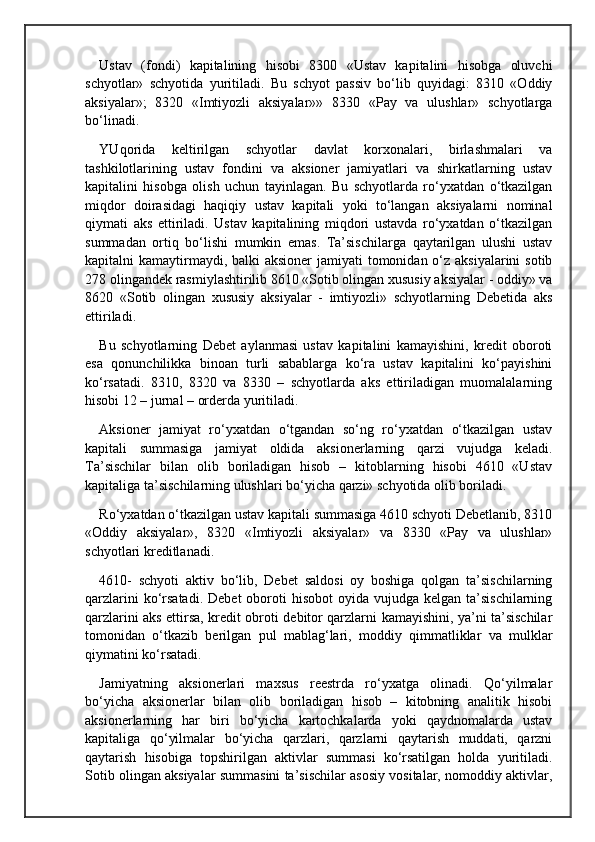 Ustav (fondi) kapitalining hisobi 8300 «Ustav kapitalini hisobga oluvchi schyotlar» schyotida yuritiladi. Bu schyot passiv bo‘lib quyidagi: 8310 «Oddiy aksiyalar»; 8320 «Imtiyozli aksiyalar»» 8330 «Pay va ulushlar» schyotlarga bo‘linadi.

YUqorida keltirilgan schyotlar davlat korxonalari, birlashmalari va tashkilotlarining ustav fondini va aksioner jamiyatlari va shirkatlarning ustav kapitalini hisobga olish uchun tayinlagan. Bu schyotlarda ro‘yxatdan o‘tkazilgan miqdor doirasidagi haqiqiy ustav kapitali yoki to‘langan aksiyalarni nominal qiymati aks ettiriladi. Ustav kapitalining miqdori ustavda ro‘yxatdan o‘tkazilgan summadan ortiq bo‘lishi mumkin emas. Ta’sischilarga qaytarilgan ulushi ustav kapitalni kamaytirmaydi, balki aksioner jamiyati tomonidan o‘z aksiyalarini sotib 278 olingandek rasmiylashtirilib 8610 «Sotib olingan xususiy aksiyalar - oddiy» va 8620 «Sotib olingan xususiy aksiyalar - imtiyozli» schyotlarning Debetida aks ettiriladi.

Bu schyotlarning Debet aylanmasi ustav kapitalini kamayishini, kredit oboroti esa qonunchilikka binoan turli sabablarga ko‘ra ustav kapitalini ko‘payishini ko‘rsatadi. 8310, 8320 va 8330 – schyotlarda aks ettiriladigan muomalalarning hisobi 12 – jurnal – orderda yuritiladi.

Aksioner jamiyat ro‘yxatdan o‘tgandan so‘ng ro‘yxatdan o‘tkazilgan ustav kapitali summasiga jamiyat oldida aksionerlarning qarzi vujudga keladi. Ta’sischilar bilan olib boriladigan hisob – kitoblarning hisobi 4610 «Ustav kapitaliga ta’sischilarning ulushlari bo‘yicha qarzi» schyotida olib boriladi.

Ro‘yxatdan o‘tkazilgan ustav kapitali summasiga 4610 schyoti Debetlanib, 8310 «Oddiy aksiyalar», 8320 «Imtiyozli aksiyalar» va 8330 «Pay va ulushlar» schyotlari kreditlanadi.

4610- schyoti aktiv bo‘lib, Debet saldosi oy boshiga qolgan ta’sischilarning qarzlarini ko‘rsatadi. Debet oboroti hisobot oyida vujudga kelgan ta’sischilarning qarzlarini aks ettirsa, kredit obroti debitor qarzlarni kamayishini, ya’ni ta’sischilar tomonidan o‘tkazib berilgan pul mablag‘lari, moddiy qimmatliklar va mulklar qiymatini ko‘rsatadi.

Jamiyatning aksionerlari maxsus reestrda ro‘yxatga olinadi. Qo‘yilmalar bo‘yicha aksionerlar bilan olib boriladigan hisob – kitobning analitik hisobi aksionerlarning har biri bo‘yicha kartochkalarda yoki qaydnomalarda ustav kapitaliga qo‘yilmalar bo‘yicha qarzlari, qarzlarni qaytarish muddati, qarzni qaytarish hisobiga topshirilgan aktivlar summasi ko‘rsatilgan holda yuritiladi. Sotib olingan aksiyalar summasini ta’sischilar asosiy vositalar, nomoddiy aktivlar,